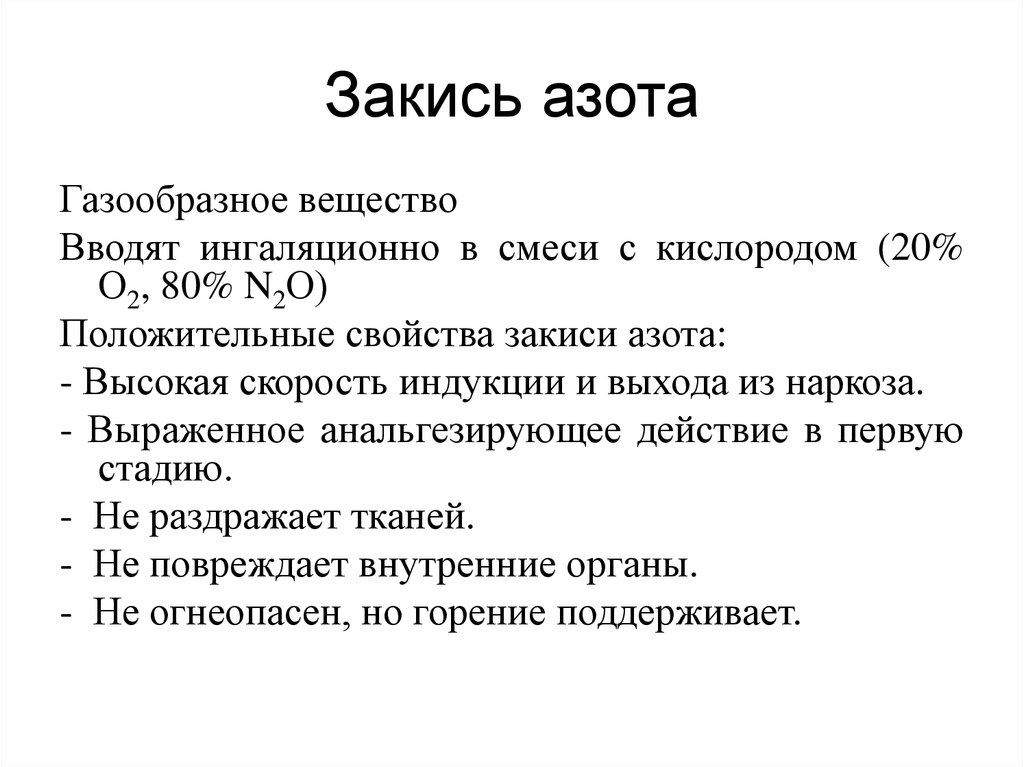 Закись азота

Газообразное вещество

Вводят ингаляционно в смеси с кислородом (20% $O_2$, 80% $N_2O$)

Положительные свойства закиси азота:

- Высокая скорость индукции и выхода из наркоза.

- Выраженное анальгезирующее действие в первую стадию.

- Не раздражает тканей.

- Не повреждает внутренние органы.

- Не огнеопасен, но горение поддерживает.